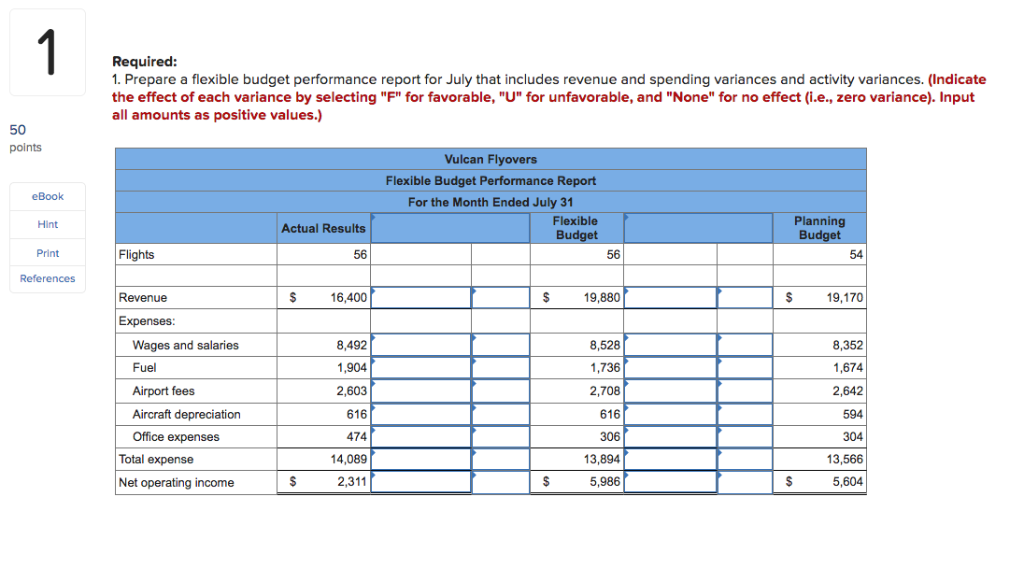 1

50 points

eBook

Hint

Print

References

Required:
1. Prepare a flexible budget performance report for July that includes revenue and spending variances and activity variances. (Indicate the effect of each variance by selecting "F" for favorable, "U" for unfavorable, and "None" for no effect (i.e., zero variance). Input all amounts as positive values.)

Vulcan Flyovers
Flexible Budget Performance Report
For the Month Ended July 31

| | Actual Results | | | Flexible Budget | | | Planning Budget |
|---|---|---|---|---|---|---|---|
| Flights | 56 | | | 56 | | | 54 |
| | | | | | | | |
| Revenue | $ 16,400 | | | $ 19,880 | | | $ 19,170 |
| Expenses: | | | | | | | |
| Wages and salaries | 8,492 | | | 8,528 | | | 8,352 |
| Fuel | 1,904 | | | 1,736 | | | 1,674 |
| Airport fees | 2,603 | | | 2,708 | | | 2,642 |
| Aircraft depreciation | 616 | | | 616 | | | 594 |
| Office expenses | 474 | | | 306 | | | 304 |
| Total expense | 14,089 | | | 13,894 | | | 13,566 |
| Net operating income | $ 2,311 | | | $ 5,986 | | | $ 5,604 |